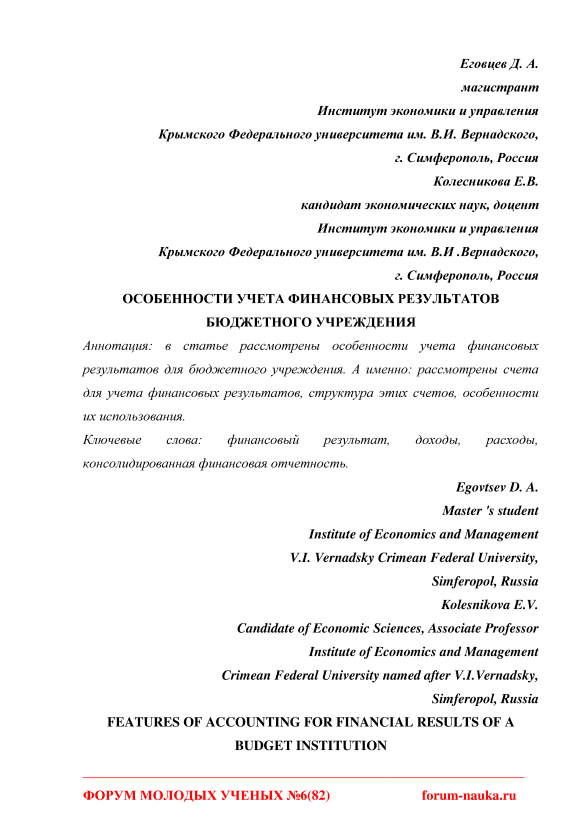 Еговцев Д. А.
магистрант
Институт экономики и управления
Крымского Федерального университета им. В.И. Вернадского,
г. Симферополь, Россия
Колесникова Е.В.
кандидат экономических наук, доцент
Институт экономики и управления
Крымского Федерального университета им. В.И .Вернадского,
г. Симферополь, Россия

ОСОБЕННОСТИ УЧЕТА ФИНАНСОВЫХ РЕЗУЛЬТАТОВ БЮДЖЕТНОГО УЧРЕЖДЕНИЯ

Аннотация: в статье рассмотрены особенности учета финансовых результатов для бюджетного учреждения. А именно: рассмотрены счета для учета финансовых результатов, структура этих счетов, особенности их использования.

Ключевые слова: финансовый результат, доходы, расходы, консолидированная финансовая отчетность.

Egovtsev D. A.
Master 's student
Institute of Economics and Management
V.I. Vernadsky Crimean Federal University,
Simferopol, Russia
Kolesnikova E.V.
Candidate of Economic Sciences, Associate Professor
Institute of Economics and Management
Crimean Federal University named after V.I.Vernadsky,
Simferopol, Russia

FEATURES OF ACCOUNTING FOR FINANCIAL RESULTS OF A BUDGET INSTITUTION

ФОРУМ МОЛОДЫХ УЧЕНЫХ №6(82) forum-nauka.ru